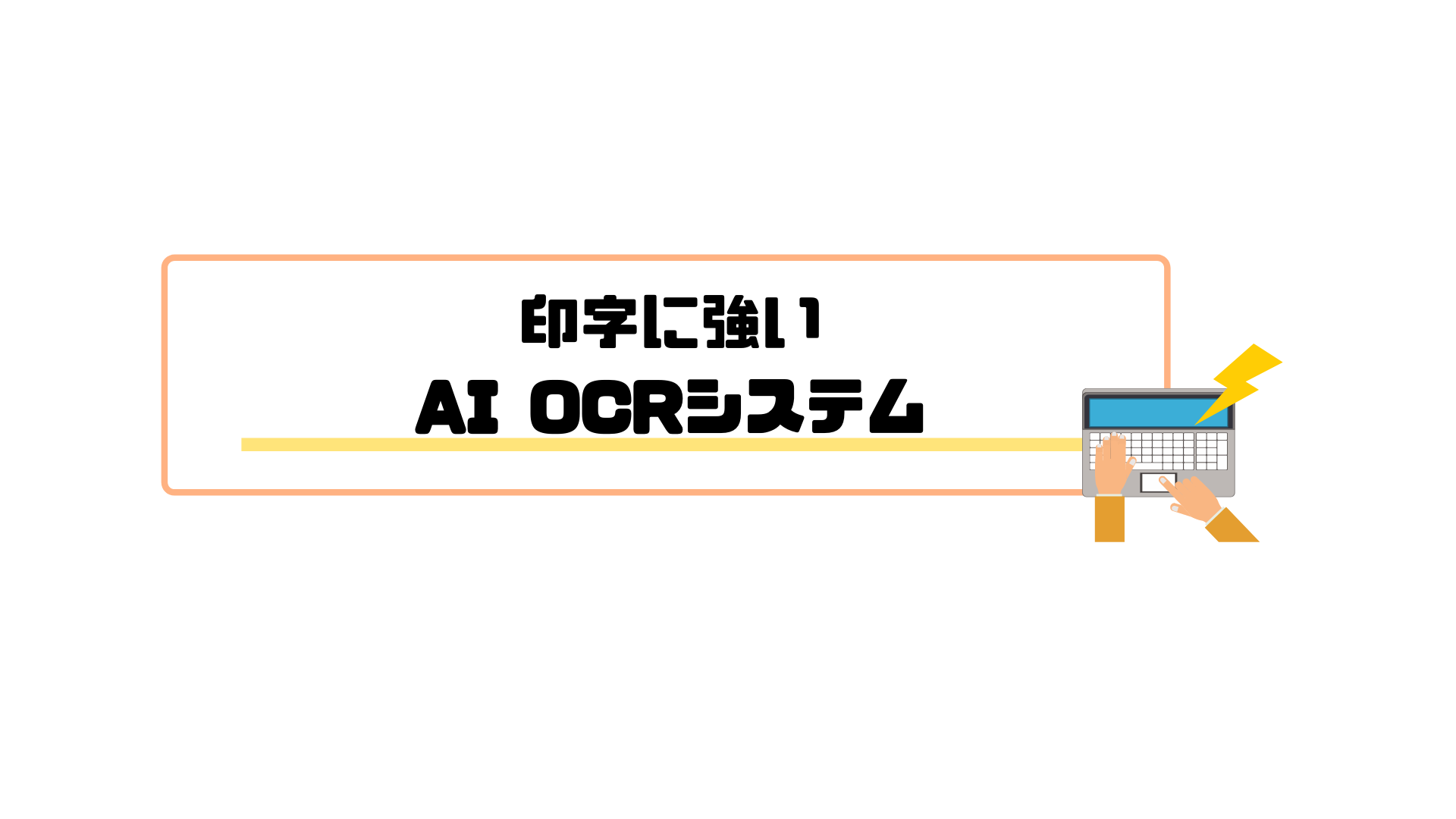 印字に強い
AI OCRシステム